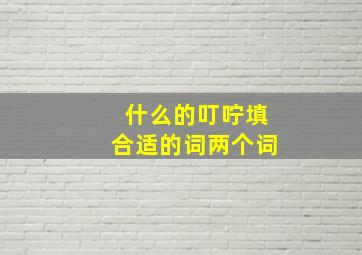 什么的叮咛填
合适的词两个词